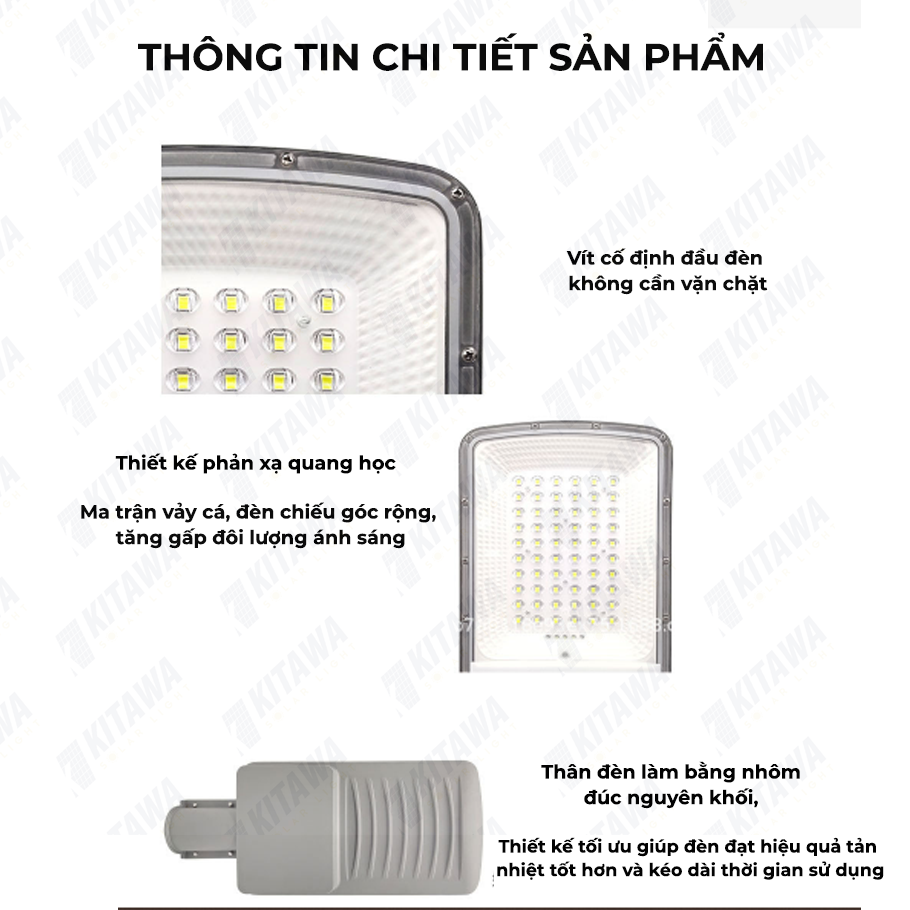 THÔNG TIN CHI TIẾT SẢN PHẨM

Vít cố định đầu đèn
không cần vặn chặt

Thiết kế phản xạ quang học

Ma trận vảy cá, đèn chiếu góc rộng,
tăng gấp đôi lượng ánh sáng

Thân đèn làm bằng nhôm
đúc nguyên khối,

Thiết kế tối ưu giúp đèn đạt hiệu quả tản
nhiệt tốt hơn và kéo dài thời gian sử dụng

KITAWA